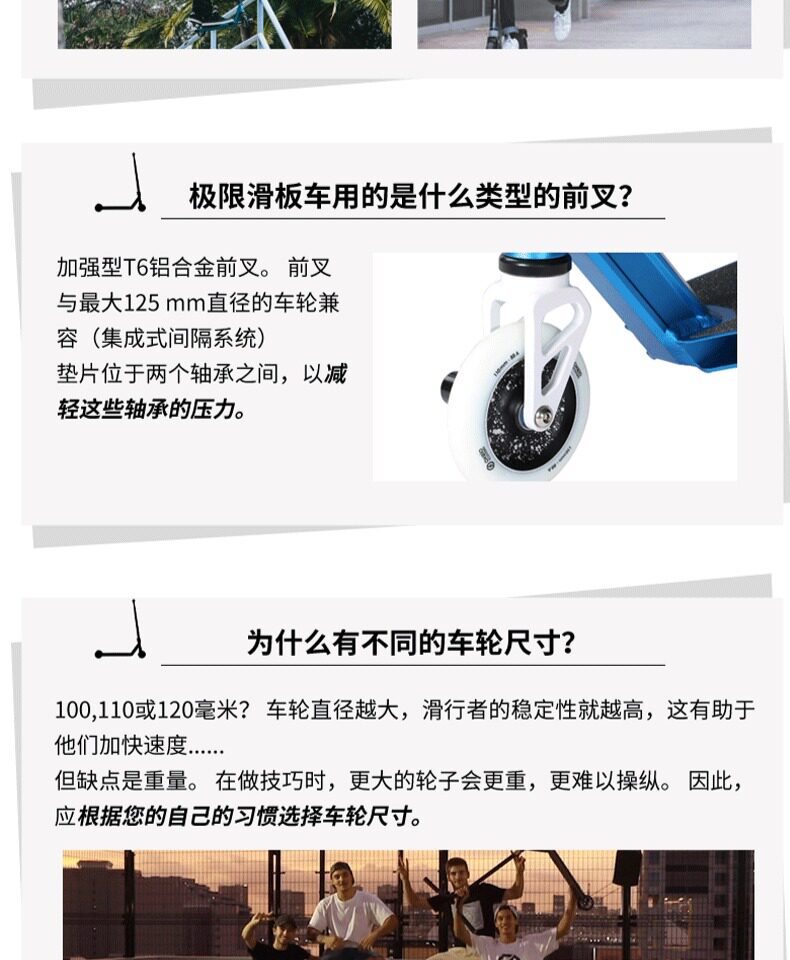 极限滑板车用的是什么类型的前叉?

加强型T6铝合金前叉。前叉与最大125 mm直径的车轮兼容（集成式间隔系统）
垫片位于两个轴承之间，以减轻这些轴承的压力。

为什么有不同的车轮尺寸?

100,110或120毫米？车轮直径越大，滑行者的稳定性就越高，这有助于他们加快速度......
但缺点是重量。在做技巧时，更大的轮子会更重，更难以操纵。因此，应根据您的自己的习惯选择车轮尺寸。